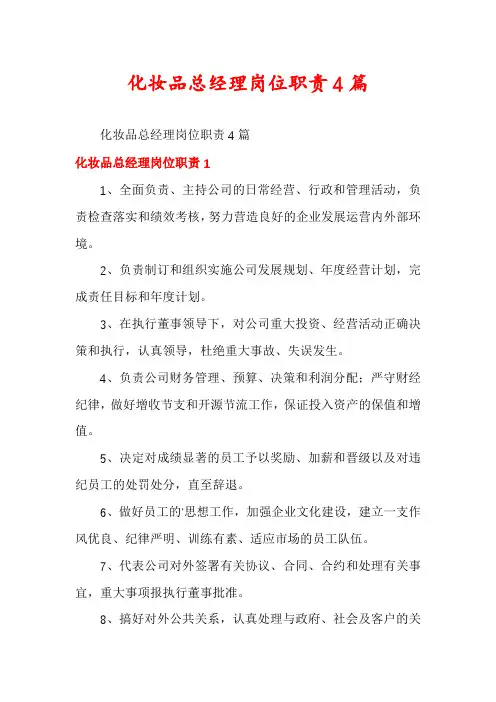 化妆品总经理岗位职责4篇

化妆品总经理岗位职责4篇

化妆品总经理岗位职责1

1、全面负责、主持公司的日常经营、行政和管理活动，负责检查落实和绩效考核，努力营造良好的企业发展运营内外部环境。

2、负责制订和组织实施公司发展规划、年度经营计划，完成责任目标和年度计划。

3、在执行董事领导下，对公司重大投资、经营活动正确决策和执行，认真领导，杜绝重大事故、失误发生。

4、负责公司财务管理、预算、决策和利润分配；严守财经纪律，做好增收节支和开源节流工作，保证投入资产的保值和增值。

5、决定对成绩显著的员工予以奖励、加薪和晋级以及对违纪员工的处罚处分，直至辞退。

6、做好员工的'思想工作，加强企业文化建设，建立一支作风优良、纪律严明、训练有素、适应市场的员工队伍。

7、代表公司对外签署有关协议、合同、合约和处理有关事宜，重大事项报执行董事批准。

8、搞好对外公共关系，认真处理与政府、社会及客户的关